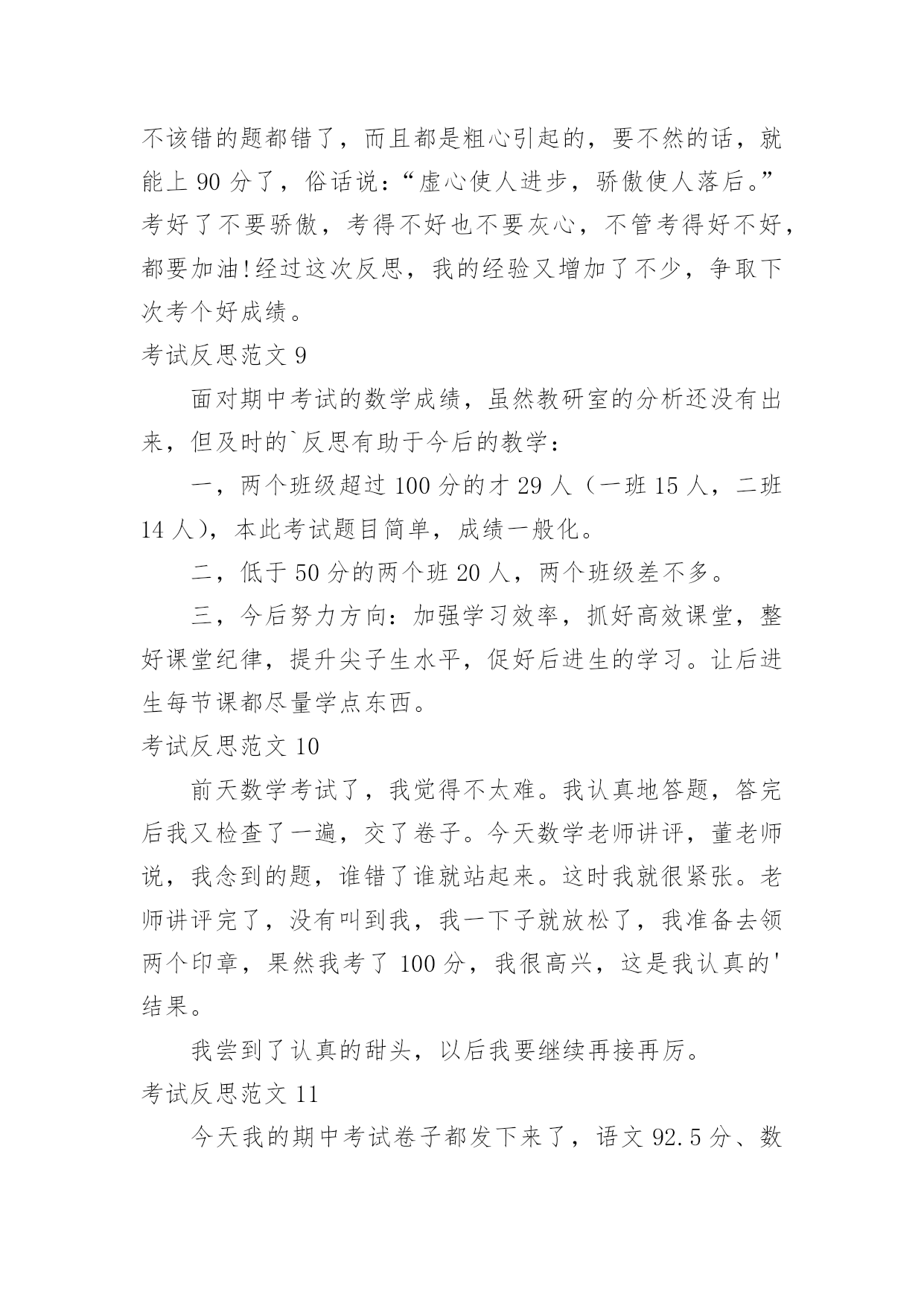 不该错的题都错了，而且都是粗心引起的，要不然的话，就能上 90 分了，俗话说：“虚心使人进步，骄傲使人落后。”考好了不要骄傲，考得不好也不要灰心，不管考得好不好，都要加油!经过这次反思，我的经验又增加了不少，争取下次考个好成绩。

考试反思范文 9

面对期中考试的数学成绩，虽然教研室的分析还没有出来，但及时的`反思有助于今后的教学：

一，两个班级超过 100 分的才 29 人（一班 15 人，二班 14 人），本此考试题目简单，成绩一般化。

二，低于 50 分的两个班 20 人，两个班级差不多。

三，今后努力方向：加强学习效率，抓好高效课堂，整好课堂纪律，提升尖子生水平，促好后进生的学习。让后进生每节课都尽量学点东西。

考试反思范文 10

前天数学考试了，我觉得不太难。我认真地答题，答完后我又检查了一遍，交了卷子。今天数学老师讲评，董老师说，我念到的题，谁错了谁就站起来。这时我就很紧张。老师讲评完了，没有叫到我，我一下子就放松了，我准备去领两个印章，果然我考了 100 分，我很高兴，这是我认真的'结果。

我尝到了认真的甜头，以后我要继续再接再厉。

考试反思范文 11

今天我的期中考试卷子都发下来了，语文 92.5 分、数